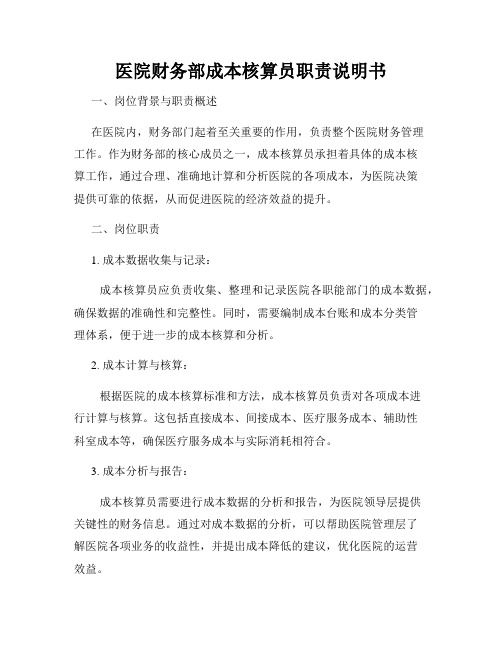 医院财务部成本核算员职责说明书

一、岗位背景与职责概述

在医院内，财务部门起着至关重要的作用，负责整个医院财务管理工作。作为财务部的核心成员之一，成本核算员承担着具体的成本核算工作，通过合理、准确地计算和分析医院的各项成本，为医院决策提供可靠的依据，从而促进医院的经济效益的提升。

二、岗位职责

1. 成本数据收集与记录：

成本核算员应负责收集、整理和记录医院各职能部门的成本数据，确保数据的准确性和完整性。同时，需要编制成本台账和成本分类管理体系，便于进一步的成本核算和分析。

2. 成本计算与核算：

根据医院的成本核算标准和方法，成本核算员负责对各项成本进行计算与核算。这包括直接成本、间接成本、医疗服务成本、辅助性科室成本等，确保医疗服务成本与实际消耗相符合。

3. 成本分析与报告：

成本核算员需要进行成本数据的分析和报告，为医院领导层提供关键性的财务信息。通过对成本数据的分析，可以帮助医院管理层了解医院各项业务的收益性，并提出成本降低的建议，优化医院的运营效益。